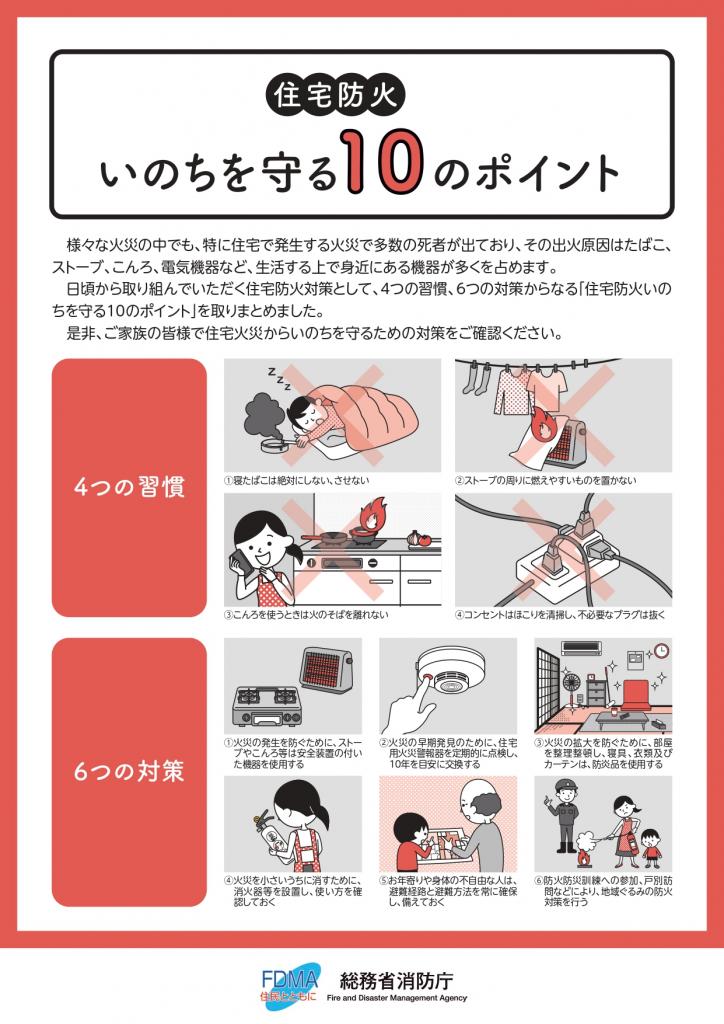 住宅防火
いのちを守る10のポイント

様々な火災の中でも、特に住宅で発生する火災で多数の死者が出ており、その出火原因はたばこ、ストーブ、こんろ、電気機器など、生活する上で身近にある機器が多くを占めます。
日頃から取り組んでいただく住宅防火対策として、4つの習慣、6つの対策からなる「住宅防火いのちを守る10のポイント」を取りまとめました。
是非、ご家族の皆様で住宅火災からいのちを守るための対策をご確認ください。

4つの習慣

①寝たばこは絶対にしない、させない
②ストーブの周りに燃えやすいものを置かない
③こんろを使うときは火のそばを離れない
④コンセントはほこりを清掃し、不必要なプラグは抜く

6つの対策

①火災の発生を防ぐために、ストーブやこんろ等は安全装置の付いた機器を使用する
②火災の早期発見のために、住宅用火災警報器を定期的に点検し、10年を目安に交換する
③火災の拡大を防ぐために、部屋を整理整頓し、寝具、衣類及びカーテンは、防炎品を使用する
④火災を小さいうちに消すために、消火器等を設置し、使い方を確認しておく
⑤お年寄りや身体の不自由な人は、避難経路と避難方法を常に確保し、備えておく
⑥防火防災訓練への参加、戸別訪問などにより、地域ぐるみの防火対策を行う

FDMA
住民とともに
総務省消防庁
Fire and Disaster Management Agency